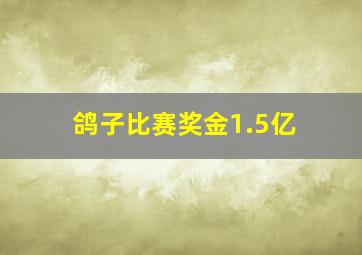 鸽子比赛奖金1.5亿